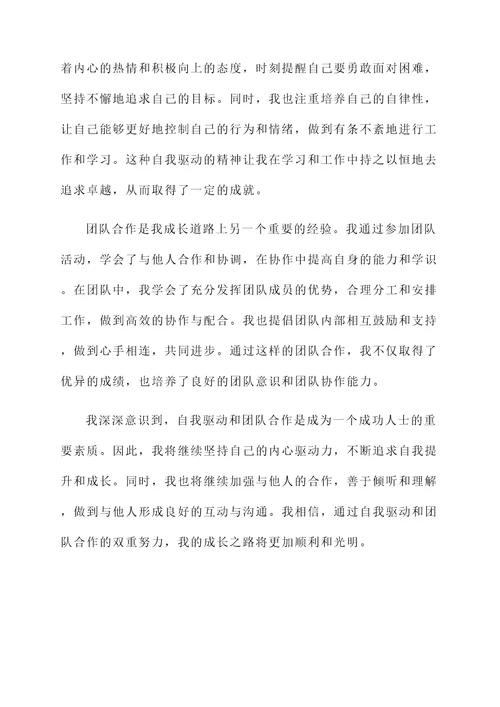 着内心的热情和积极向上的态度，时刻提醒自己要勇敢面对困难，坚持不懈地追求自己的目标。同时，我也注重培养自己的自律性，让自己能够更好地控制自己的行为和情绪，做到有条不紊地进行工作和学习。这种自我驱动的精神让我在学习和工作中持之以恒地去追求卓越，从而取得了一定的成就。

团队合作是我成长道路上另一个重要的经验。我通过参加团队活动，学会了与他人合作和协调，在协作中提高自身的能力和学识。在团队中，我学会了充分发挥团队成员的优势，合理分工和安排工作，做到高效的协作与配合。我也提倡团队内部相互鼓励和支持，做到心手相连，共同进步。通过这样的团队合作，我不仅取得了优异的成绩，也培养了良好的团队意识和团队协作能力。

我深深意识到，自我驱动和团队合作是成为一个成功人士的重要素质。因此，我将继续坚持自己的内心驱动力，不断追求自我提升和成长。同时，我也将继续加强与他人的合作，善于倾听和理解，做到与他人形成良好的互动与沟通。我相信，通过自我驱动和团队合作的双重努力，我的成长之路将更加顺利和光明。